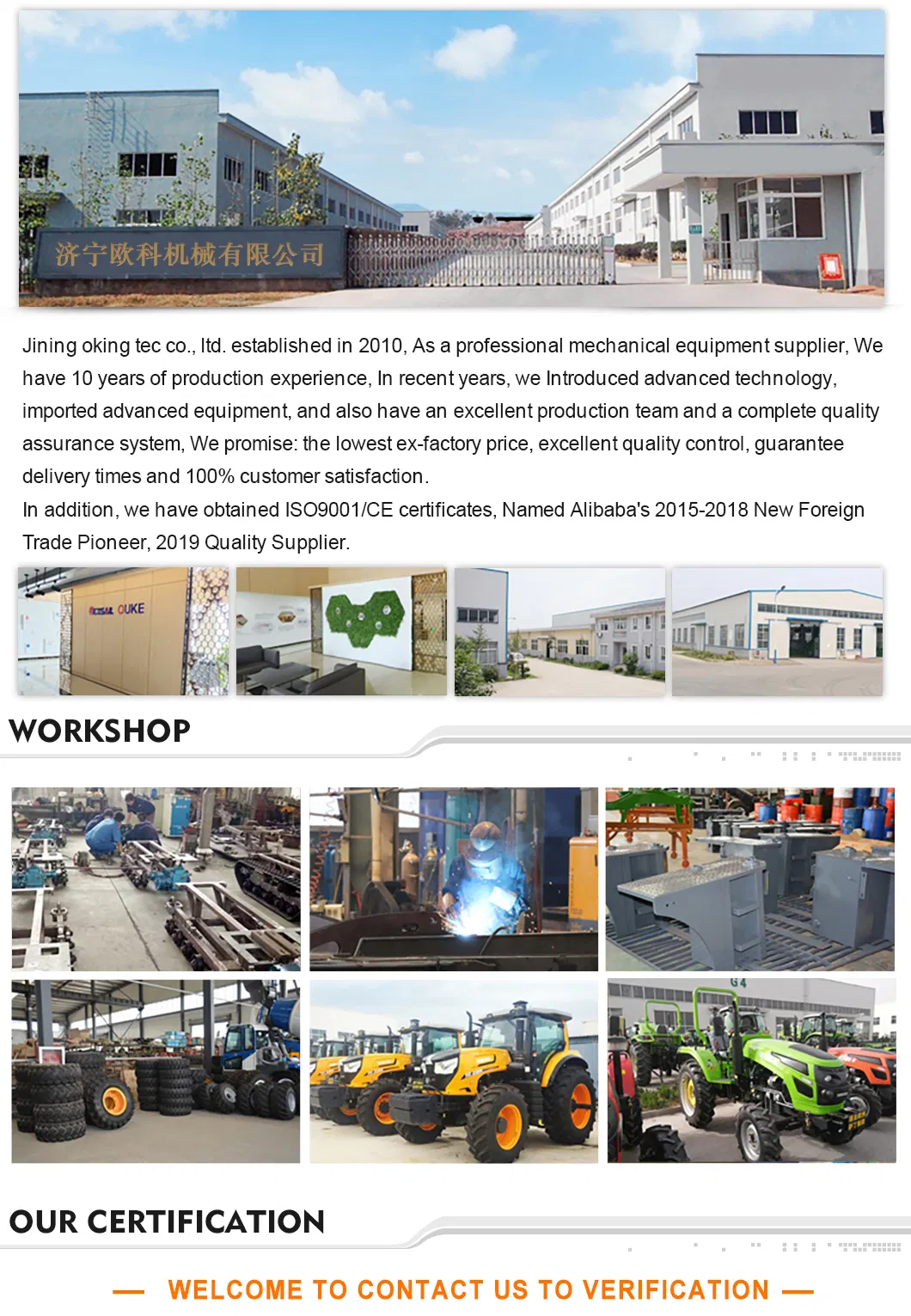 济宁欧科机械有限公司

Jining oking tec co., ltd. established in 2010, As a professional mechanical equipment supplier, We have 10 years of production experience, In recent years, we Introduced advanced technology, imported advanced equipment, and also have an excellent production team and a complete quality assurance system, We promise: the lowest ex-factory price, excellent quality control, guarantee delivery times and 100% customer satisfaction.

In addition, we have obtained ISO9001/CE certificates, Named Alibaba's 2015-2018 New Foreign Trade Pioneer, 2019 Quality Supplier.

OUKE

WORKSHOP

G4

OUR CERTIFICATION

— WELCOME TO CONTACT US TO VERIFICATION —